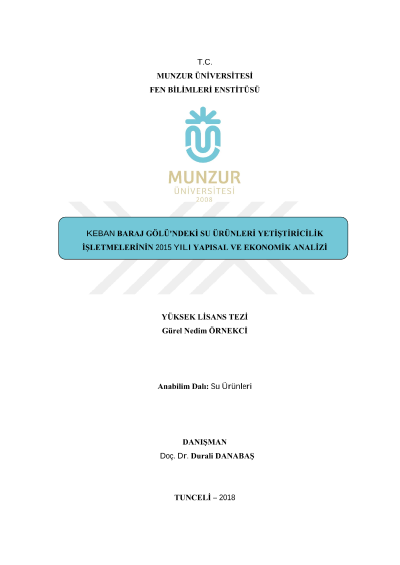 T.C.
MUNZUR ÜNİVERSİTESİ
FEN BİLİMLERİ ENSTİTÜSÜ

MUNZUR
ÜNİVERSİTESİ
2008

KEBAN BARAJ GÖLÜ'NDEKİ SU ÜRÜNLERİ YETİŞTİRİCİLİK İŞLETMELERİNİN 2015 YILI YAPISAL VE EKONOMİK ANALİZİ

YÜKSEK LİSANS TEZİ
Gürel Nedim ÖRNEKCİ

Anabilim Dalı: Su Ürünleri

DANIŞMAN
Doç. Dr. Durali DANABAŞ

TUNCELİ – 2018